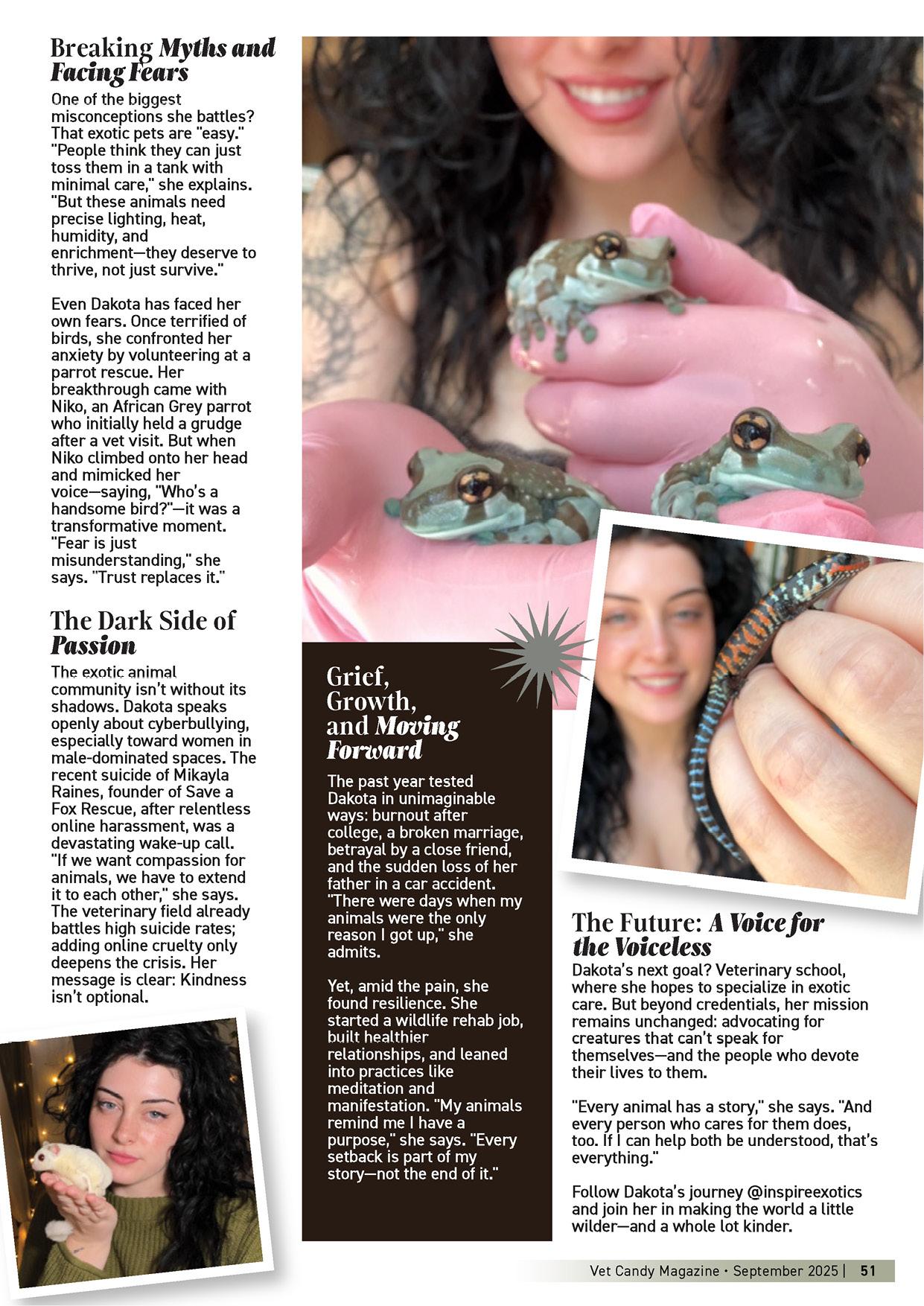 Breaking Myths and Facing Fears

One of the biggest misconceptions she battles? That exotic pets are "easy." "People think they can just toss them in a tank with minimal care," she explains. "But these animals need precise lighting, heat, humidity, and enrichment—they deserve to thrive, not just survive."

Even Dakota has faced her own fears. Once terrified of birds, she confronted her anxiety by volunteering at a parrot rescue. Her breakthrough came with Niko, an African Grey parrot who initially held a grudge after a vet visit. But when Niko climbed onto her head and mimicked her voice—saying, "Who's a handsome bird?"—it was a transformative moment. "Fear is just misunderstanding," she says. "Trust replaces it."

The Dark Side of Passion

The exotic animal community isn't without its shadows. Dakota speaks openly about cyberbullying, especially toward women in male-dominated spaces. The recent suicide of Mikayla Raines, founder of Save a Fox Rescue, after relentless online harassment, was a devastating wake-up call. "If we want compassion for animals, we have to extend it to each other," she says. The veterinary field already battles high suicide rates; adding online cruelty only deepens the crisis. Her message is clear: Kindness isn't optional.

Grief, Growth, and Moving Forward

The past year tested Dakota in unimaginable ways: burnout after college, a broken marriage, betrayal by a close friend, and the sudden loss of her father in a car accident. "There were days when my animals were the only reason I got up," she admits.

Yet, amid the pain, she found resilience. She started a wildlife rehab job, built healthier relationships, and leaned into practices like meditation and manifestation. "My animals remind me I have a purpose," she says. "Every setback is part of my story—not the end of it."

The Future: A Voice for the Voiceless

Dakota's next goal? Veterinary school, where she hopes to specialize in exotic care. But beyond credentials, her mission remains unchanged: advocating for creatures that can't speak for themselves—and the people who devote their lives to them.

"Every animal has a story," she says. "And every person who cares for them does, too. If I can help both be understood, that's everything."

Follow Dakota's journey @inspireexotics and join her in making the world a little wilder—and a whole lot kinder.

Vet Candy Magazine • September 2025 | 51